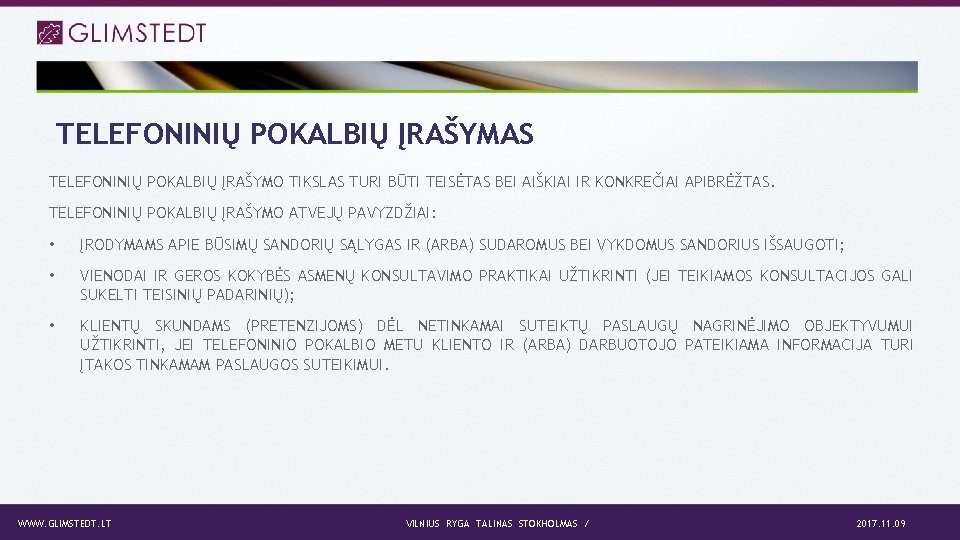 GLIMSTEDT

TELEFONINIŲ POKALBIŲ ĮRAŠYMAS

TELEFONINIŲ POKALBIŲ ĮRAŠYMO TIKSLAS TURI BŪTI TEISĖTAS BEI AIŠKIAI IR KONKREČIAI APIBRĖŽTAS.

TELEFONINIŲ POKALBIŲ ĮRAŠYMO ATVEJŲ PAVYZDŽIAI:

• ĮRODYMAMS APIE BŪSIMŲ SANDORIŲ SĄLYGAS IR (ARBA) SUDAROMUS BEI VYKDOMUS SANDORIUS IŠSAUGOTI;

• VIENODAI IR GEROS KOKYBĖS ASMENŲ KONSULTAVIMO PRAKTIKAI UŽTIKRINTI (JEI TEIKIAMOS KONSULTACIJOS GALI SUKELTI TEISINIŲ PADARINIŲ);

• KLIENTŲ SKUNDAMS (PRETENZIJOMS) DĖL NETINKAMAI SUTEIKTŲ PASLAUGŲ NAGRINĖJIMO OBJEKTYVUMUI UŽTIKRINTI, JEI TELEFONINIO POKALBIO METU KLIENTO IR (ARBA) DARBUOTOJO PATEIKIAMA INFORMACIJA TURI ĮTAKOS TINKAMAM PASLAUGOS SUTEIKIMUI.

WWW.GLIMSTEDT.LT

VILNIUS RYGA TALINAS STOKHOLMAS /

2017.11.09